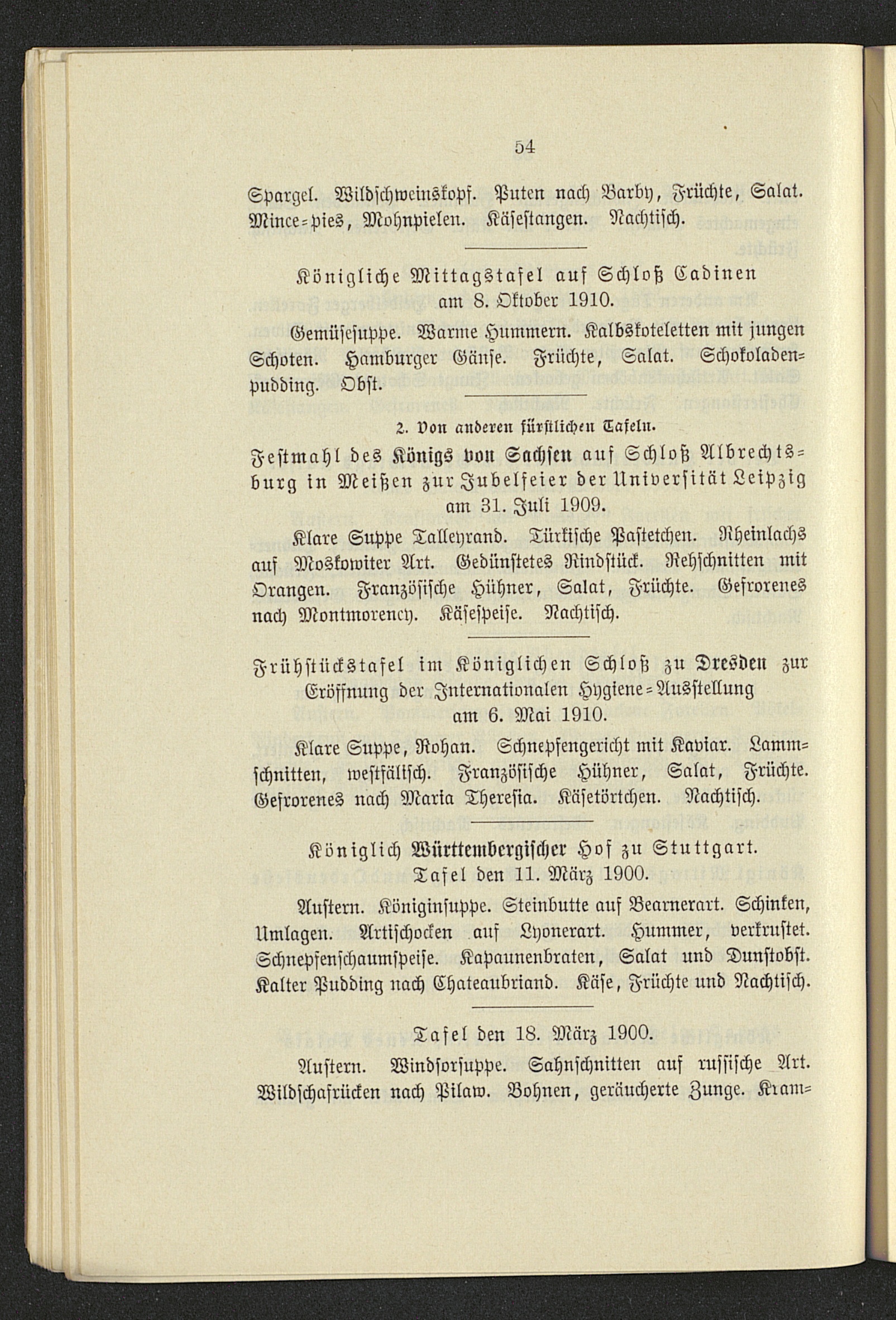 54

Spargel. Wildschweinskopf. Puten nach Barby, Früchte, Salat. Mince-pies, Mohnpielen. Käsestangen. Nachtisch.

Königliche Mittagstafel auf Schloß Cadinen am 8. Oktober 1910.

Gemüsesuppe. Warme Hummern. Kalbskoteletten mit jungen Schoten. Hamburger Gänse. Früchte, Salat. Schokoladenpudding. Obst.

2. Von anderen fürstlichen Tafeln.

Festmahl des Königs von Sachsen auf Schloß Albrechtsburg in Meißen zur Jubelfeier der Universität Leipzig am 31. Juli 1909.

Klare Suppe Talleyrand. Türkische Pastetchen. Rheinlachs auf Moskowiter Art. Gedünstetes Rindstück. Rehschnitten mit Orangen. Französische Hühner, Salat, Früchte. Gefrorenes nach Montmorency. Käsespeise. Nachtisch.

Frühstückstafel im Königlichen Schloß zu Dresden zur Eröffnung der Internationalen Hygiene-Ausstellung am 6. Mai 1910.

Klare Suppe, Rohan. Schnepfengericht mit Kaviar. Lammschnitten, westfälisch. Französische Hühner, Salat, Früchte. Gefrorenes nach Maria Theresia. Käsetörtchen. Nachtisch.

Königlich Württembergischer Hof zu Stuttgart.
Tafel den 11. März 1900.

Austern. Königinsuppe. Steinbutte auf Bearnerart. Schinken, Umlagen. Artischocken auf Lyonerart. Hummer, verkrustet. Schnepfenschaumspeise. Kapaunenbraten, Salat und Dunstobst. Kalter Pudding nach Chateaubriand. Käse, Früchte und Nachtisch.

Tafel den 18. März 1900.

Austern. Windsorsuppe. Sahnschnitten auf russische Art. Wildschafrücken nach Pilaw. Bohnen, geräucherte Zunge. Kram-